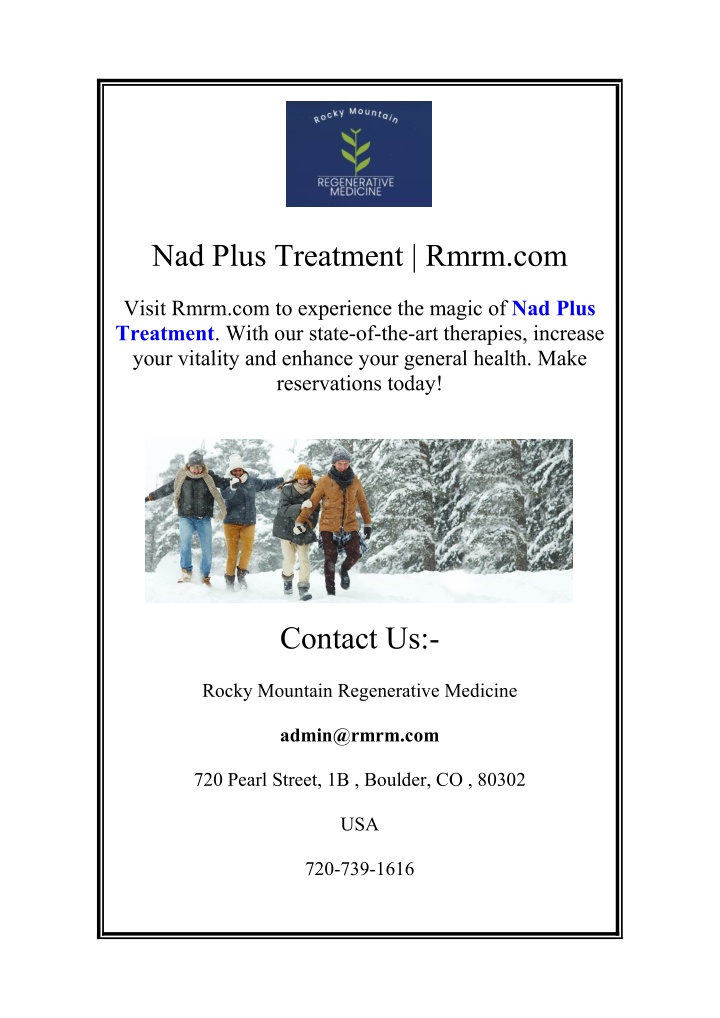 Rocky Mountain

REGENERATIVE MEDICINE

Nad Plus Treatment | Rmrm.com

Visit Rmrm.com to experience the magic of Nad Plus Treatment. With our state-of-the-art therapies, increase your vitality and enhance your general health. Make reservations today!

Contact Us:-

Rocky Mountain Regenerative Medicine

admin@rmrm.com

720 Pearl Street, 1B , Boulder, CO , 80302

USA

720-739-1616